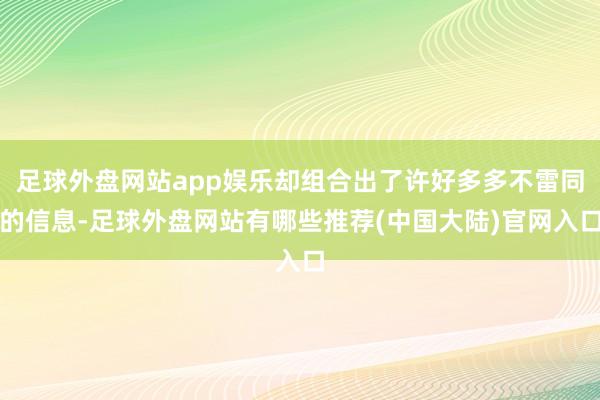 足球外盘网站app娱乐却组合出了许好多多不雷同的信息-足球外盘网站有哪些推荐(中国大陆)官网入口入口